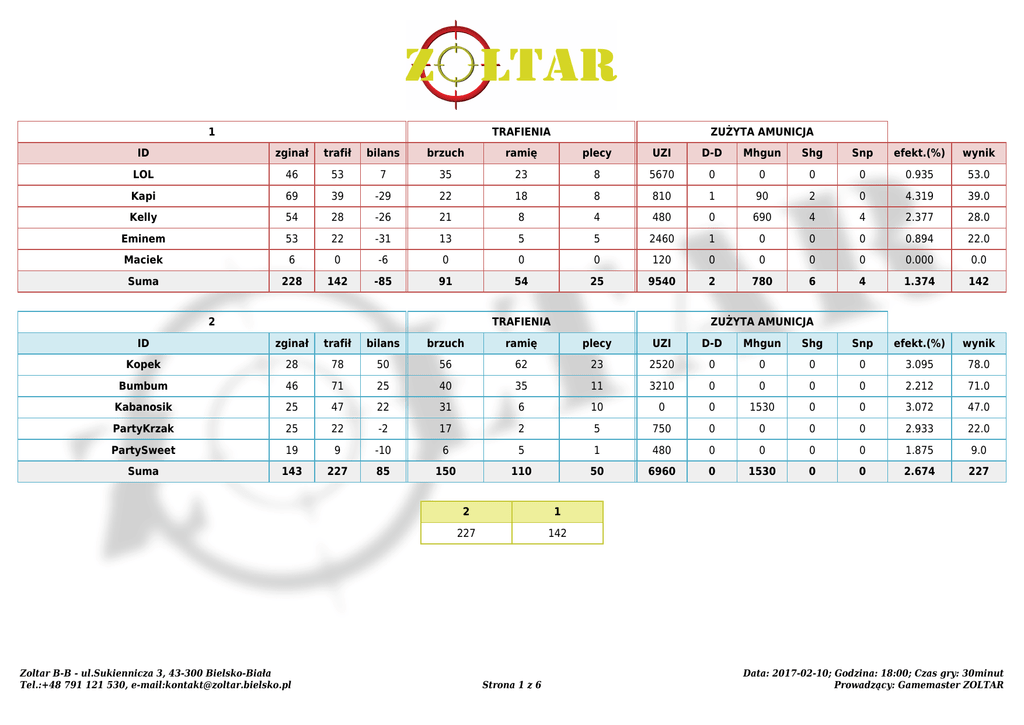 ZOLTAR

| 1 | | | | TRAFIENIA | | | ZUŻYTA AMUNICJA | | | | | | |
|---|---|---|---|---|---|---|---|---|---|---|---|---|---|
| ID | zginał | trafił | bilans | brzuch | ramię | plecy | UZI | D-D | Mhgun | Shg | Snp | efekt.(%) | wynik |
| LOL | 46 | 53 | 7 | 35 | 23 | 8 | 5670 | 0 | 0 | 0 | 0 | 0.935 | 53.0 |
| Kapi | 69 | 39 | -29 | 22 | 18 | 8 | 810 | 1 | 90 | 2 | 0 | 4.319 | 39.0 |
| Kelly | 54 | 28 | -26 | 21 | 8 | 4 | 480 | 0 | 690 | 4 | 4 | 2.377 | 28.0 |
| Eminem | 53 | 22 | -31 | 13 | 5 | 5 | 2460 | 1 | 0 | 0 | 0 | 0.894 | 22.0 |
| Maciek | 6 | 0 | -6 | 0 | 0 | 0 | 120 | 0 | 0 | 0 | 0 | 0.000 | 0.0 |
| Suma | 228 | 142 | -85 | 91 | 54 | 25 | 9540 | 2 | 780 | 6 | 4 | 1.374 | 142 |

| 2 | | | | TRAFIENIA | | | ZUŻYTA AMUNICJA | | | | | | |
|---|---|---|---|---|---|---|---|---|---|---|---|---|---|
| ID | zginał | trafił | bilans | brzuch | ramię | plecy | UZI | D-D | Mhgun | Shg | Snp | efekt.(%) | wynik |
| Kopek | 28 | 78 | 50 | 56 | 62 | 23 | 2520 | 0 | 0 | 0 | 0 | 3.095 | 78.0 |
| Bumbum | 46 | 71 | 25 | 40 | 35 | 11 | 3210 | 0 | 0 | 0 | 0 | 2.212 | 71.0 |
| Kabanosik | 25 | 47 | 22 | 31 | 6 | 10 | 0 | 0 | 1530 | 0 | 0 | 3.072 | 47.0 |
| PartyKrzak | 25 | 22 | -2 | 17 | 2 | 5 | 750 | 0 | 0 | 0 | 0 | 2.933 | 22.0 |
| PartySweet | 19 | 9 | -10 | 6 | 5 | 1 | 480 | 0 | 0 | 0 | 0 | 1.875 | 9.0 |
| Suma | 143 | 227 | 85 | 150 | 110 | 50 | 6960 | 0 | 1530 | 0 | 0 | 2.674 | 227 |

| 2 | 1 |
|---|---|
| 227 | 142 |

Zoltar B-B - ul.Sukiennicza 3, 43-300 Bielsko-Biała
Tel.:+48 791 121 530, e-mail:kontakt@zoltar.bielsko.pl

Strona 1 z 6

Data: 2017-02-10; Godzina: 18:00; Czas gry: 30minut
Prowadzący: Gamemaster ZOLTAR